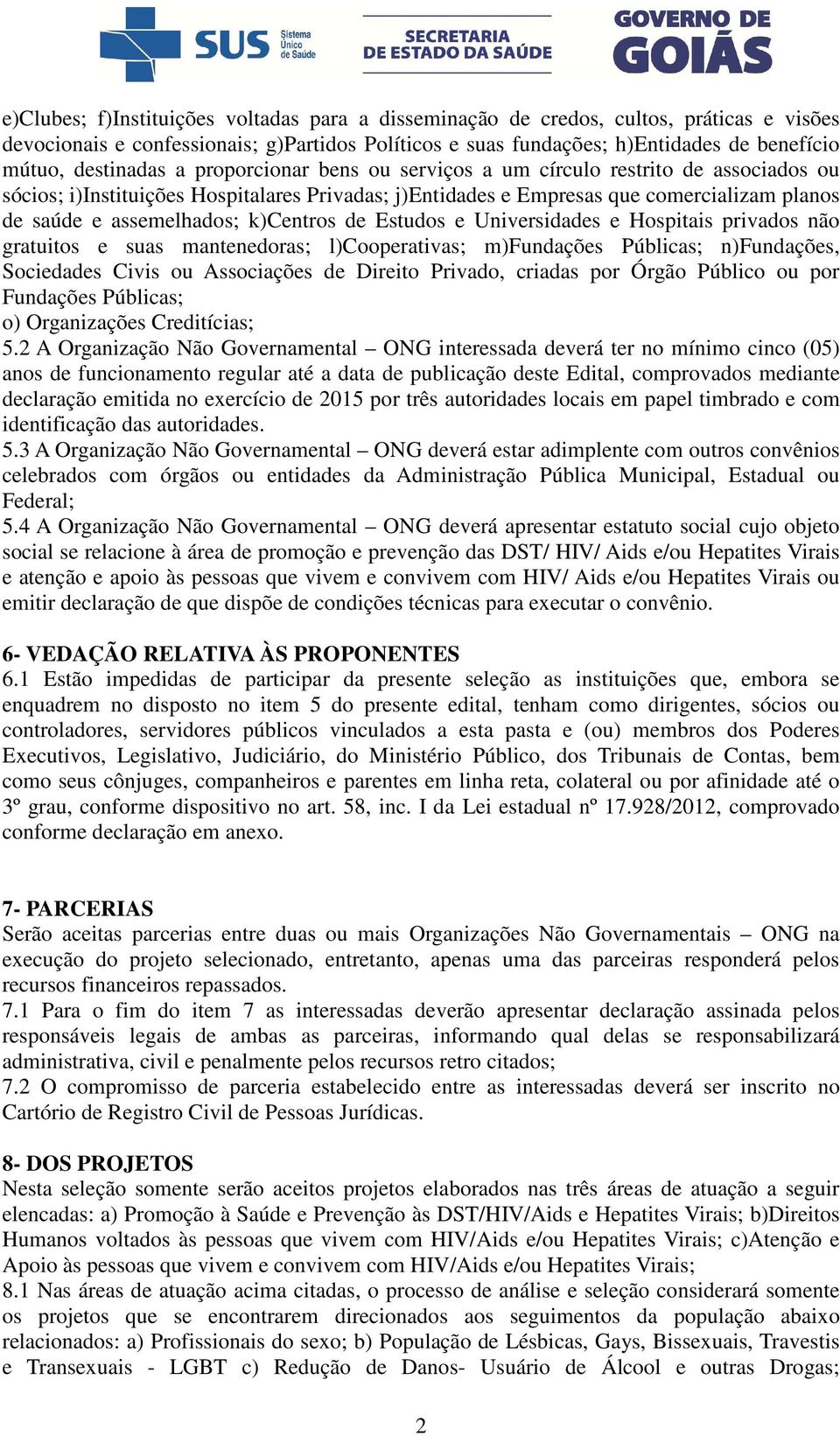 SUS Sistema Único de Saúde
SECRETARIA DE ESTADO DA SAÚDE
GOVERNO DE GOIÁS

e)Clubes; f)Instituições voltadas para a disseminação de credos, cultos, práticas e visões devocionais e confessionais; g)Partidos Políticos e suas fundações; h)Entidades de benefício mútuo, destinadas a proporcionar bens ou serviços a um círculo restrito de associados ou sócios; i)Instituições Hospitalares Privadas; j)Entidades e Empresas que comercializam planos de saúde e assemelhados; k)Centros de Estudos e Universidades e Hospitais privados não gratuitos e suas mantenedoras; l)Cooperativas; m)Fundações Públicas; n)Fundações, Sociedades Civis ou Associações de Direito Privado, criadas por Órgão Público ou por Fundações Públicas;
o) Organizações Creditícias;
5.2 A Organização Não Governamental – ONG interessada deverá ter no mínimo cinco (05) anos de funcionamento regular até a data de publicação deste Edital, comprovados mediante declaração emitida no exercício de 2015 por três autoridades locais em papel timbrado e com identificação das autoridades.
5.3 A Organização Não Governamental – ONG deverá estar adimplente com outros convênios celebrados com órgãos ou entidades da Administração Pública Municipal, Estadual ou Federal;
5.4 A Organização Não Governamental – ONG deverá apresentar estatuto social cujo objeto social se relacione à área de promoção e prevenção das DST/ HIV/ Aids e/ou Hepatites Virais e atenção e apoio às pessoas que vivem e convivem com HIV/ Aids e/ou Hepatites Virais ou emitir declaração de que dispõe de condições técnicas para executar o convênio.

6- VEDAÇÃO RELATIVA ÀS PROPONENTES
6.1 Estão impedidas de participar da presente seleção as instituições que, embora se enquadrem no disposto no item 5 do presente edital, tenham como dirigentes, sócios ou controladores, servidores públicos vinculados a esta pasta e (ou) membros dos Poderes Executivos, Legislativo, Judiciário, do Ministério Público, dos Tribunais de Contas, bem como seus cônjuges, companheiros e parentes em linha reta, colateral ou por afinidade até o 3º grau, conforme dispositivo no art. 58, inc. I da Lei estadual nº 17.928/2012, comprovado conforme declaração em anexo.

7- PARCERIAS
Serão aceitas parcerias entre duas ou mais Organizações Não Governamentais – ONG na execução do projeto selecionado, entretanto, apenas uma das parceiras responderá pelos recursos financeiros repassados.
7.1 Para o fim do item 7 as interessadas deverão apresentar declaração assinada pelos responsáveis legais de ambas as parceiras, informando qual delas se responsabilizará administrativa, civil e penalmente pelos recursos retro citados;
7.2 O compromisso de parceria estabelecido entre as interessadas deverá ser inscrito no Cartório de Registro Civil de Pessoas Jurídicas.

8- DOS PROJETOS
Nesta seleção somente serão aceitos projetos elaborados nas três áreas de atuação a seguir elencadas: a) Promoção à Saúde e Prevenção às DST/HIV/Aids e Hepatites Virais; b)Direitos Humanos voltados às pessoas que vivem com HIV/Aids e/ou Hepatites Virais; c)Atenção e Apoio às pessoas que vivem e convivem com HIV/Aids e/ou Hepatites Virais;
8.1 Nas áreas de atuação acima citadas, o processo de análise e seleção considerará somente os projetos que se encontrarem direcionados aos seguimentos da população abaixo relacionados: a) Profissionais do sexo; b) População de Lésbicas, Gays, Bissexuais, Travestis e Transexuais - LGBT c) Redução de Danos- Usuário de Álcool e outras Drogas;

2